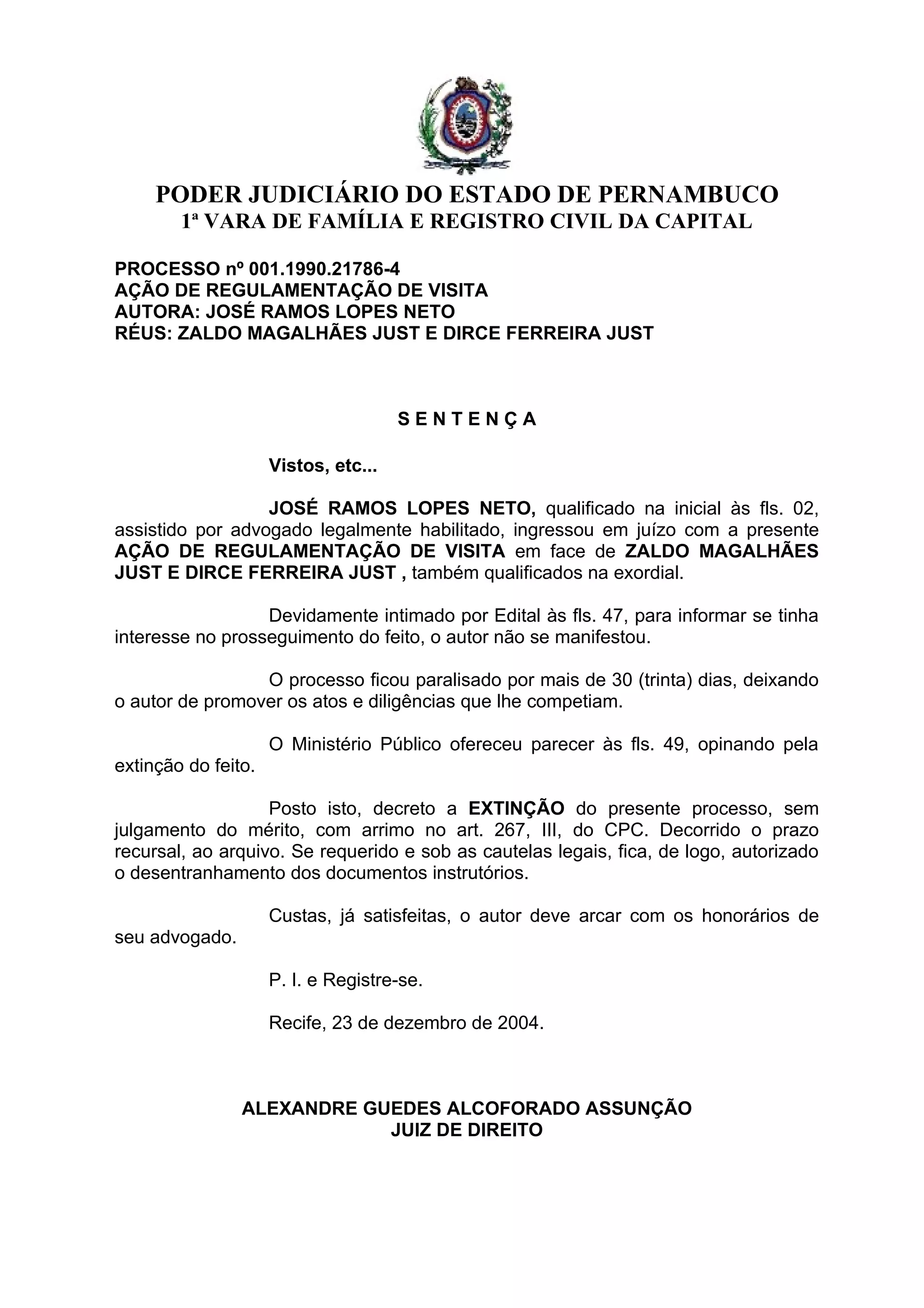 PODER JUDICIÁRIO DO ESTADO DE PERNAMBUCO
1ª VARA DE FAMÍLIA E REGISTRO CIVIL DA CAPITAL

PROCESSO nº 001.1990.21786-4
AÇÃO DE REGULAMENTAÇÃO DE VISITA
AUTORA: JOSÉ RAMOS LOPES NETO
RÉUS: ZALDO MAGALHÃES JUST E DIRCE FERREIRA JUST

S E N T E N Ç A

Vistos, etc...

JOSÉ RAMOS LOPES NETO, qualificado na inicial às fls. 02, assistido por advogado legalmente habilitado, ingressou em juízo com a presente AÇÃO DE REGULAMENTAÇÃO DE VISITA em face de ZALDO MAGALHÃES JUST E DIRCE FERREIRA JUST , também qualificados na exordial.

Devidamente intimado por Edital às fls. 47, para informar se tinha interesse no prosseguimento do feito, o autor não se manifestou.

O processo ficou paralisado por mais de 30 (trinta) dias, deixando o autor de promover os atos e diligências que lhe competiam.

O Ministério Público ofereceu parecer às fls. 49, opinando pela extinção do feito.

Posto isto, decreto a EXTINÇÃO do presente processo, sem julgamento do mérito, com arrimo no art. 267, III, do CPC. Decorrido o prazo recursal, ao arquivo. Se requerido e sob as cautelas legais, fica, de logo, autorizado o desentranhamento dos documentos instrutórios.

Custas, já satisfeitas, o autor deve arcar com os honorários de seu advogado.

P. I. e Registre-se.

Recife, 23 de dezembro de 2004.

ALEXANDRE GUEDES ALCOFORADO ASSUNÇÃO
JUIZ DE DIREITO